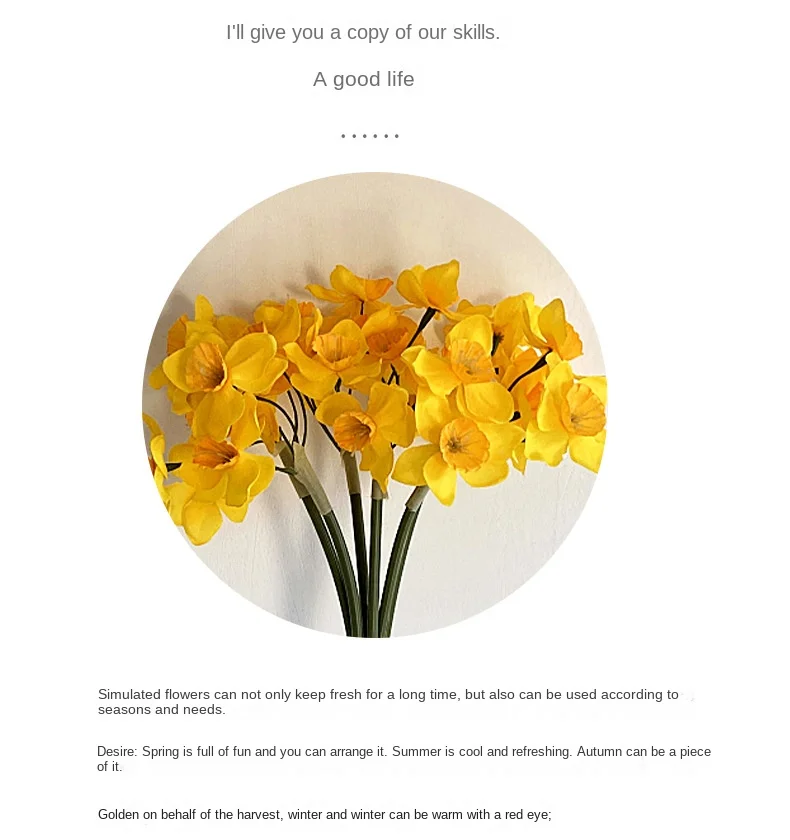 I'll give you a copy of our skills.

A good life

......

Simulated flowers can not only keep fresh for a long time, but also can be used according to seasons and needs.

Desire: Spring is full of fun and you can arrange it. Summer is cool and refreshing. Autumn can be a piece of it.

Golden on behalf of the harvest, winter and winter can be warm with a red eye;